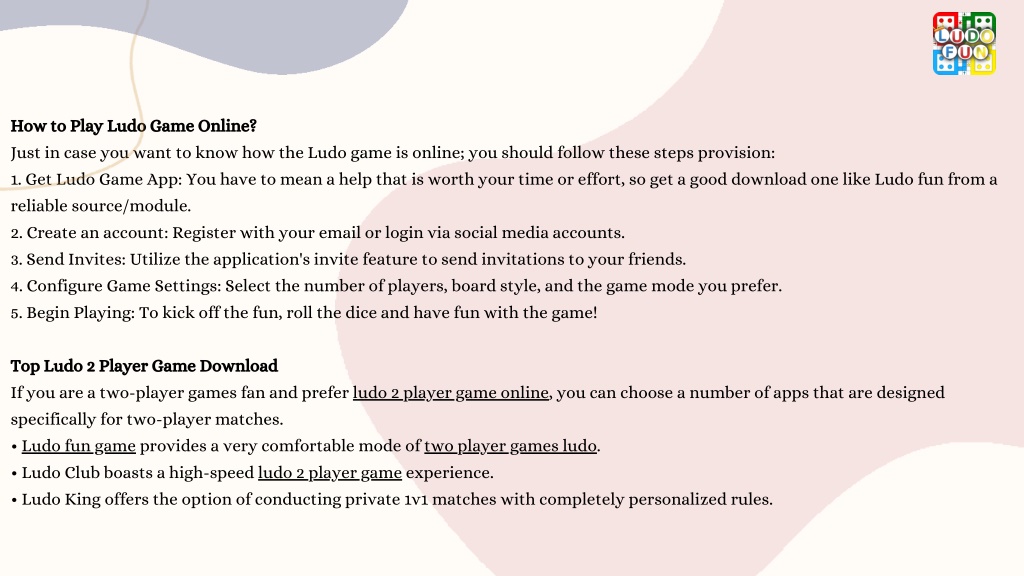 LUDO FUN

How to Play Ludo Game Online?
Just in case you want to know how the Ludo game is online; you should follow these steps provision:
1. Get Ludo Game App: You have to mean a help that is worth your time or effort, so get a good download one like Ludo fun from a reliable source/module.
2. Create an account: Register with your email or login via social media accounts.
3. Send Invites: Utilize the application's invite feature to send invitations to your friends.
4. Configure Game Settings: Select the number of players, board style, and the game mode you prefer.
5. Begin Playing: To kick off the fun, roll the dice and have fun with the game!

Top Ludo 2 Player Game Download
If you are a two-player games fan and prefer ludo 2 player game online, you can choose a number of apps that are designed specifically for two-player matches.
• Ludo fun game provides a very comfortable mode of two player games ludo.
• Ludo Club boasts a high-speed ludo 2 player game experience.
• Ludo King offers the option of conducting private 1v1 matches with completely personalized rules.